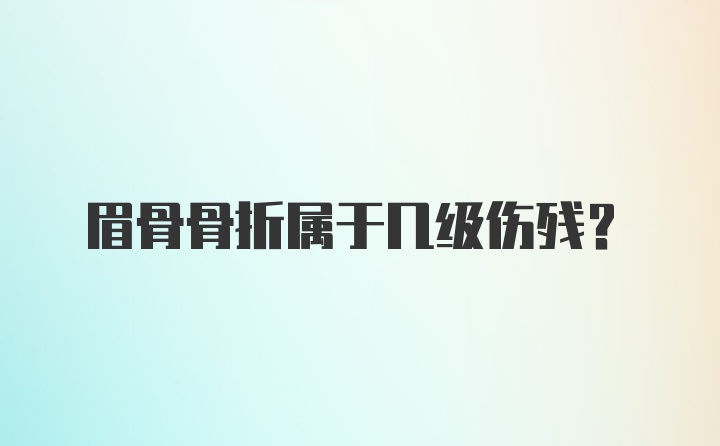 眉骨骨折属于几级伤残？